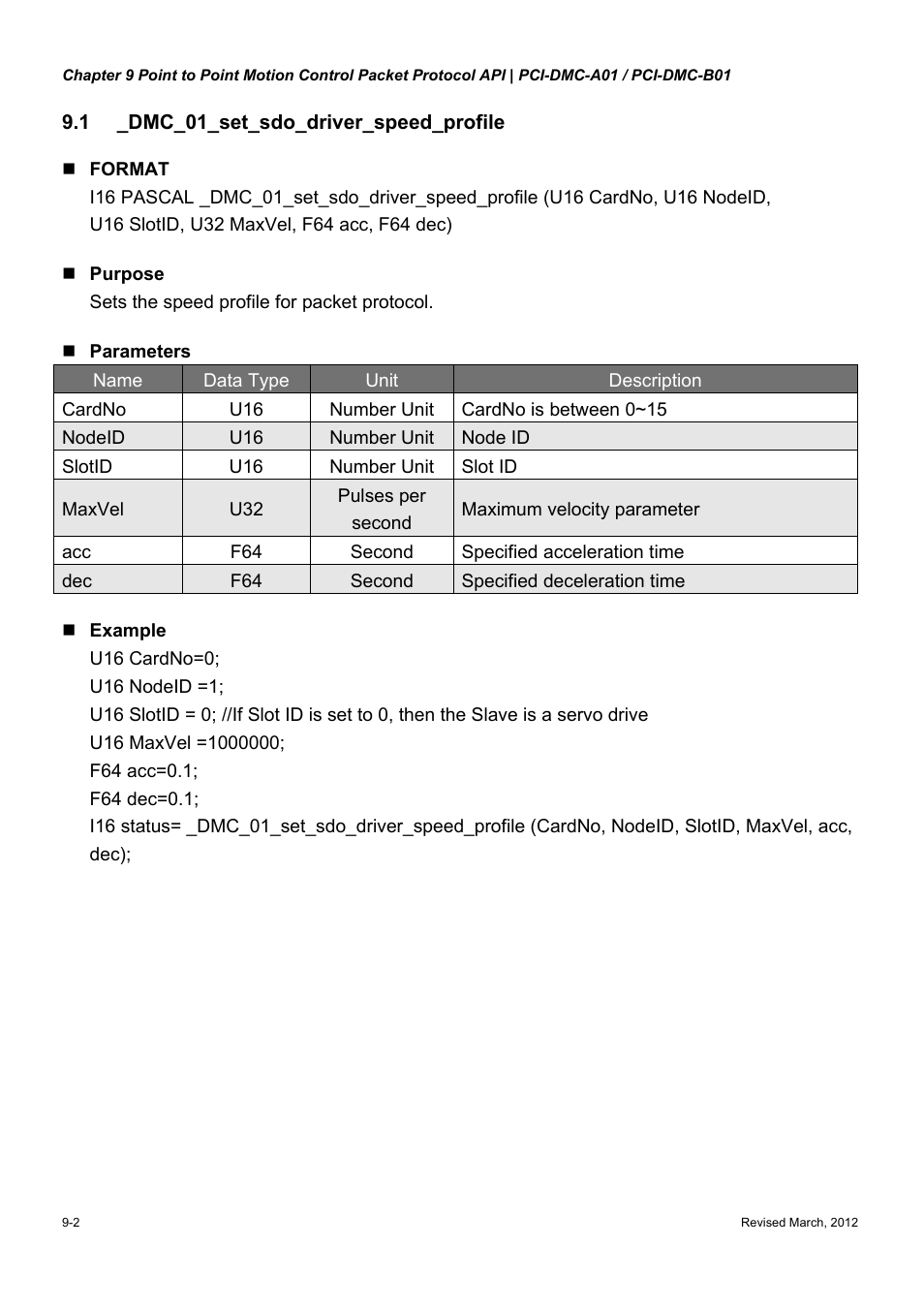 Chapter 9 Point to Point Motion Control Packet Protocol API | PCI-DMC-A01 / PCI-DMC-B01

9.1 _DMC_01_set_sdo_driver_speed_profile

■ FORMAT
I16 PASCAL _DMC_01_set_sdo_driver_speed_profile (U16 CardNo, U16 NodeID, U16 SlotID, U32 MaxVel, F64 acc, F64 dec)

■ Purpose
Sets the speed profile for packet protocol.

■ Parameters

| Name | Data Type | Unit | Description |
|---|---|---|---|
| CardNo | U16 | Number Unit | CardNo is between 0~15 |
| NodeID | U16 | Number Unit | Node ID |
| SlotID | U16 | Number Unit | Slot ID |
| MaxVel | U32 | Pulses per second | Maximum velocity parameter |
| acc | F64 | Second | Specified acceleration time |
| dec | F64 | Second | Specified deceleration time |

■ Example
U16 CardNo=0;
U16 NodeID =1;
U16 SlotID = 0; //If Slot ID is set to 0, then the Slave is a servo drive
U16 MaxVel =1000000;
F64 acc=0.1;
F64 dec=0.1;
I16 status= _DMC_01_set_sdo_driver_speed_profile (CardNo, NodeID, SlotID, MaxVel, acc, dec);

9-2
Revised March, 2012